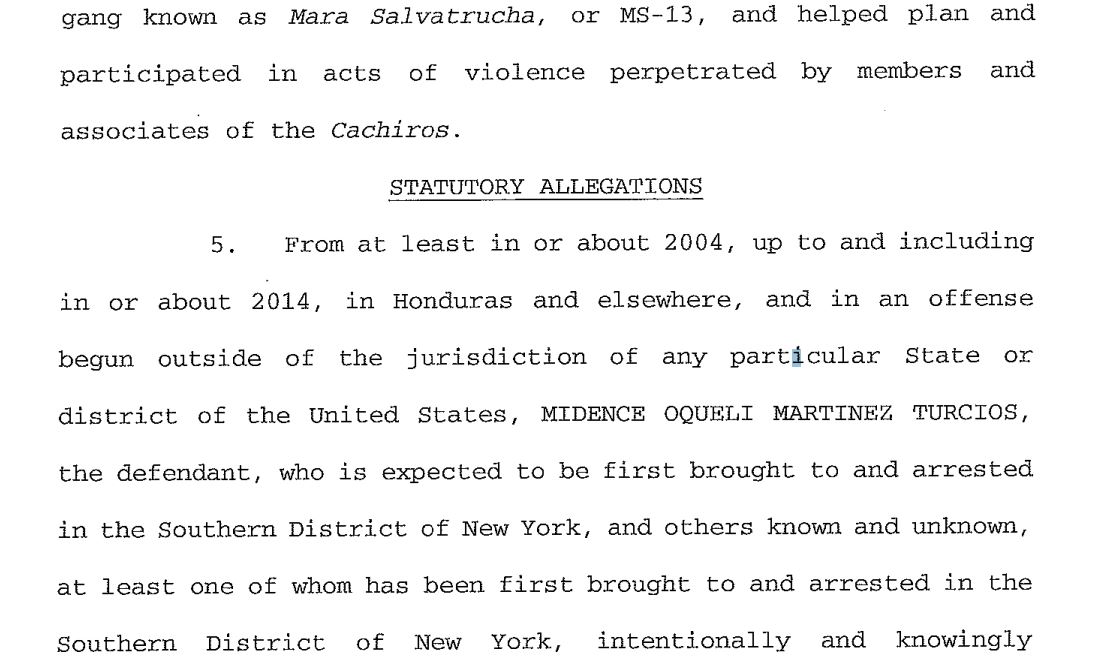 gang known as Mara Salvatrucha, or MS-13, and helped plan and participated in acts of violence perpetrated by members and associates of the Cachiros.

STATUTORY ALLEGATIONS

5. From at least in or about 2004, up to and including in or about 2014, in Honduras and elsewhere, and in an offense begun outside of the jurisdiction of any particular State or district of the United States, MIDENCE OQUELI MARTINEZ TURCIOS, the defendant, who is expected to be first brought to and arrested in the Southern District of New York, and others known and unknown, at least one of whom has been first brought to and arrested in the Southern District of New York, intentionally and knowingly